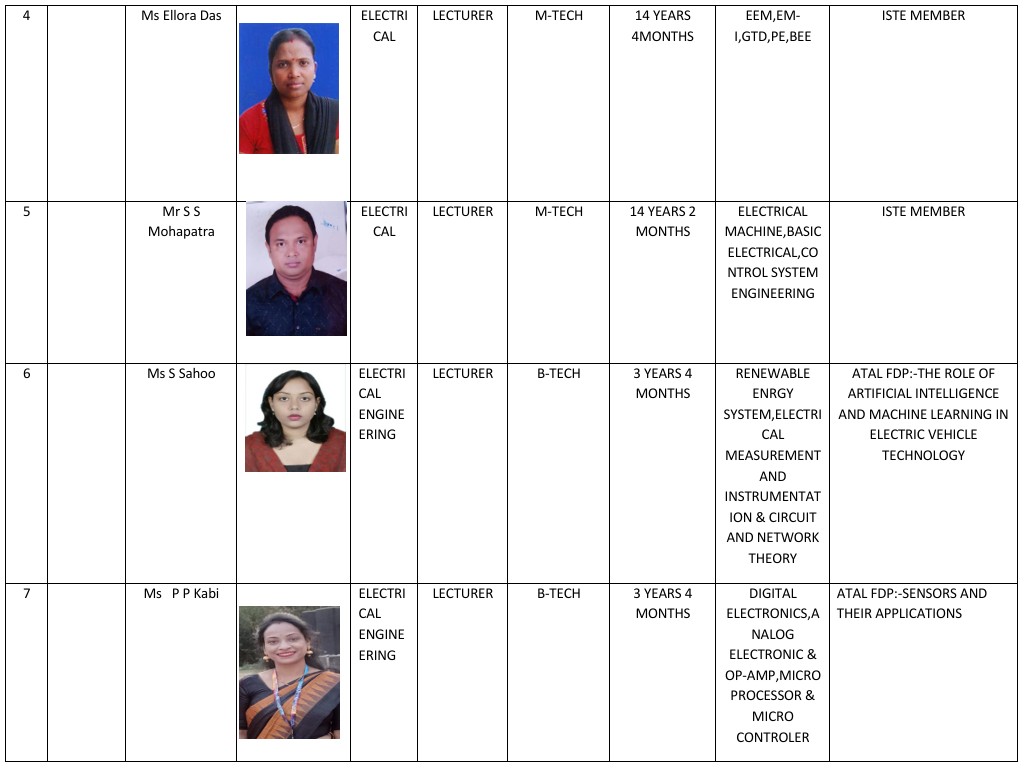 | 4 | | Ms Ellora Das | | ELECTRICAL | LECTURER | M-TECH | 14 YEARS 4MONTHS | EEM,EM-I,GTD,PE,BEE | ISTE MEMBER |
|---|---|---|---|---|---|---|---|---|---|
| 5 | | Mr S S Mohapatra | | ELECTRICAL | LECTURER | M-TECH | 14 YEARS 2 MONTHS | ELECTRICAL MACHINE,BASIC ELECTRICAL,CONTROL SYSTEM ENGINEERING | ISTE MEMBER |
| 6 | | Ms S Sahoo | | ELECTRICAL ENGINEERING | LECTURER | B-TECH | 3 YEARS 4 MONTHS | RENEWABLE ENRGY SYSTEM,ELECTRICAL MEASUREMENT AND INSTRUMENTATION & CIRCUIT AND NETWORK THEORY | ATAL FDP:-THE ROLE OF ARTIFICIAL INTELLIGENCE AND MACHINE LEARNING IN ELECTRIC VEHICLE TECHNOLOGY |
| 7 | | Ms P P Kabi | | ELECTRICAL ENGINEERING | LECTURER | B-TECH | 3 YEARS 4 MONTHS | DIGITAL ELECTRONICS,ANALOG ELECTRONIC & OP-AMP,MICRO PROCESSOR & MICRO CONTROLER | ATAL FDP:-SENSORS AND THEIR APPLICATIONS |